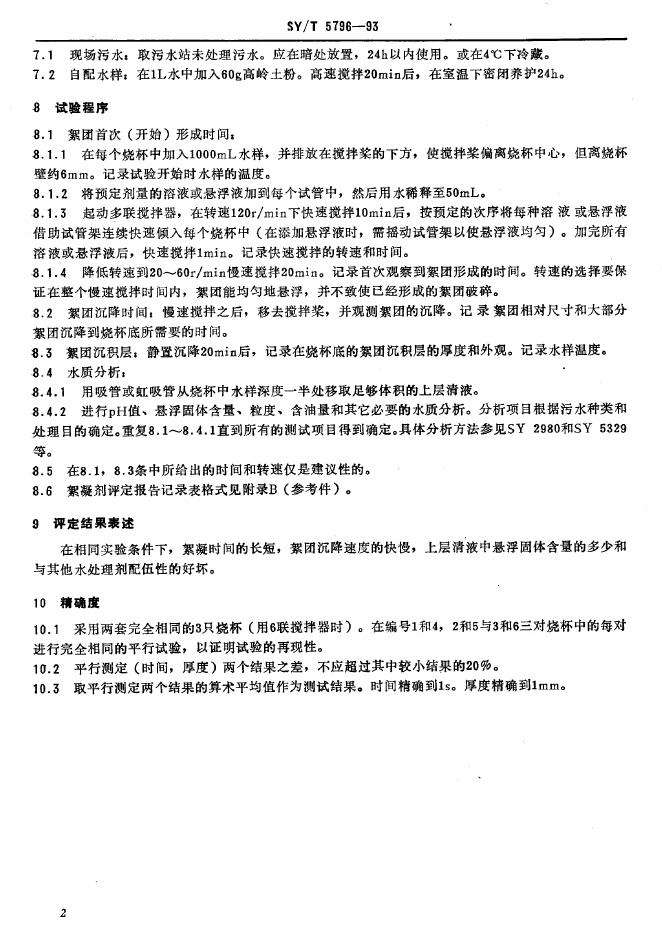 SY/T 5796—93

7.1　现场污水：取污水站未处理污水。应在暗处放置，24h以内使用。或在4℃下冷藏。
7.2　自配水样：在1L水中加入60g高岭土粉。高速搅拌20min后，在室温下密闭养护24h。

8　试验程序

8.1　絮团首次（开始）形成时间：
8.1.1　在每个烧杯中加入1000mL水样，并排放在搅拌桨的下方，使搅拌桨偏离烧杯中心，但离烧杯壁约6mm。记录试验开始时水样的温度。
8.1.2　将预定剂量的溶液或悬浮液加到每个试管中，然后用水稀释至50mL。
8.1.3　起动多联搅拌器，在转速120r/min下快速搅拌10min后，按预定的次序将每种溶液或悬浮液借助试管架连续快速倾入每个烧杯中（在添加悬浮液时，需摇动试管架以使悬浮液均匀）。加完所有溶液或悬浮液后，快速搅拌1min。记录快速搅拌的转速和时间。
8.1.4　降低转速到20～60r/min慢速搅拌20min。记录首次观察到絮团形成的时间。转速的选择要保证在整个慢速搅拌时间内，絮团能均匀地悬浮，并不致使已经形成的絮团破碎。
8.2　絮团沉降时间：慢速搅拌之后，移去搅拌桨，并观测絮团的沉降。记录絮团相对尺寸和大部分絮团沉降到烧杯底所需要的时间。
8.3　絮团沉积层：静置沉降20min后，记录在烧杯底的絮团沉积层的厚度和外观。记录水样温度。
8.4　水质分析：
8.4.1　用吸管或虹吸管从烧杯中水样深度一半处移取足够体积的上层清液。
8.4.2　进行pH值、悬浮固体含量、粒度、含油量和其它必要的水质分析。分析项目根据污水种类和处理目的确定。重复8.1～8.4.1直到所有的测试项目得到确定。具体分析方法参见SY 2980和SY 5329等。
8.5　在8.1，8.3条中所给出的时间和转速仅是建议性的。
8.6　絮凝剂评定报告记录表格式见附录B（参考件）。

9　评定结果表述

在相同实验条件下，絮凝时间的长短，絮团沉降速度的快慢，上层清液中悬浮固体含量的多少和与其他水处理剂配伍性的好坏。

10　精确度

10.1　采用两套完全相同的3只烧杯（用6联搅拌器时）。在编号1和4，2和5与3和6三对烧杯中的每对进行完全相同的平行试验，以证明试验的再现性。
10.2　平行测定（时间，厚度）两个结果之差，不应超过其中较小结果的20%。
10.3　取平行测定两个结果的算术平均值作为测试结果。时间精确到1s。厚度精确到1mm。

2